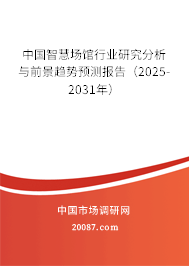 中国智慧场馆行业研究分析与前景趋势预测报告（2025-2031年）

中国市场调研网

20087.com